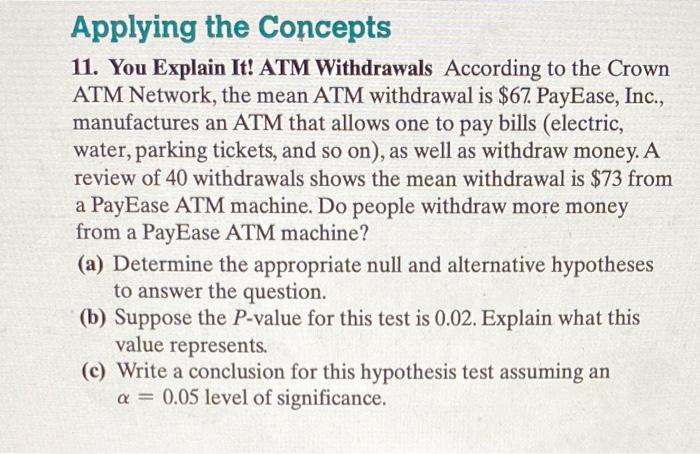 Applying the Concepts

11. You Explain It! ATM Withdrawals According to the Crown ATM Network, the mean ATM withdrawal is \$67. PayEase, Inc., manufactures an ATM that allows one to pay bills (electric, water, parking tickets, and so on), as well as withdraw money. A review of 40 withdrawals shows the mean withdrawal is \$73 from a PayEase ATM machine. Do people withdraw more money from a PayEase ATM machine?

(a) Determine the appropriate null and alternative hypotheses to answer the question.

(b) Suppose the $P$-value for this test is 0.02. Explain what this value represents.

(c) Write a conclusion for this hypothesis test assuming an $\alpha = 0.05$ level of significance.